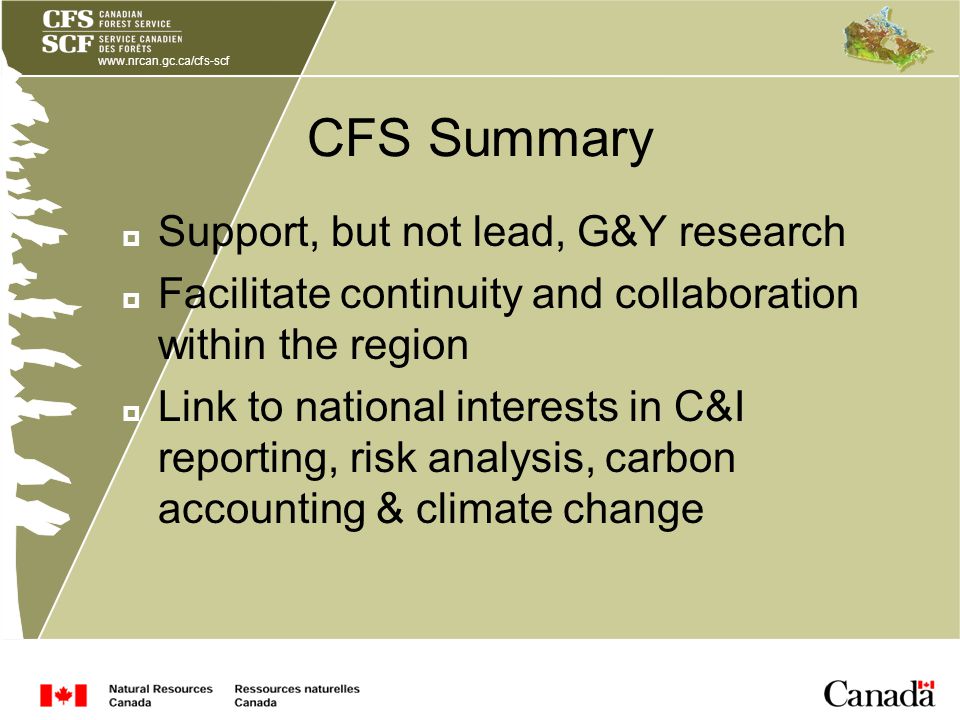 CFS CANADIAN FOREST SERVICE
SCF SERVICE CANADIEN DES FORÊTS
www.nrcan.gc.ca/cfs-scf

CFS Summary

Support, but not lead, G&Y research

Facilitate continuity and collaboration within the region

Link to national interests in C&I reporting, risk analysis, carbon accounting & climate change

Natural Resources Canada
Ressources naturelles Canada

Canada